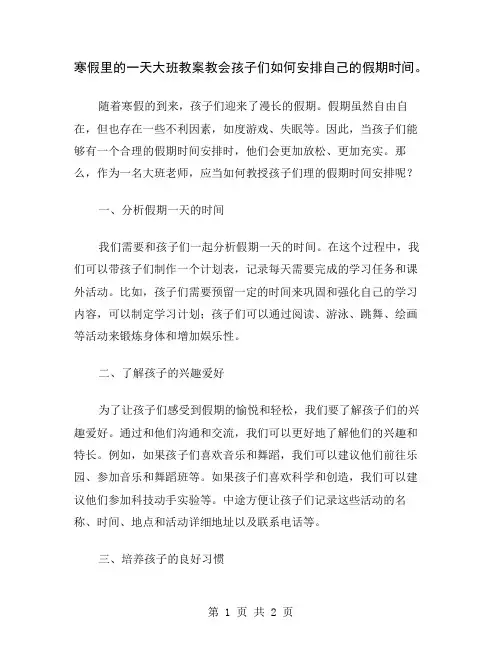 寒假里的一天大班教案教会孩子们如何安排自己的假期时间。

随着寒假的到来，孩子们迎来了漫长的假期。假期虽然自由自在，但也存在一些不利因素，如度游戏、失眠等。因此，当孩子们能够有一个合理的假期时间安排时，他们会更加放松、更加充实。那么，作为一名大班老师，应当如何教授孩子们理的假期时间安排呢？

一、分析假期一天的时间

我们需要和孩子们一起分析假期一天的时间。在这个过程中，我们可以带孩子们制作一个计划表，记录每天需要完成的学习任务和课外活动。比如，孩子们需要预留一定的时间来巩固和强化自己的学习内容，可以制定学习计划；孩子们可以通过阅读、游泳、跳舞、绘画等活动来锻炼身体和增加娱乐性。

二、了解孩子的兴趣爱好

为了让孩子们感受到假期的愉悦和轻松，我们要了解孩子们的兴趣爱好。通过和他们沟通和交流，我们可以更好地了解他们的兴趣和特长。例如，如果孩子们喜欢音乐和舞蹈，我们可以建议他们前往乐园、参加音乐和舞蹈班等。如果孩子们喜欢科学和创造，我们可以建议他们参加科技动手实验等。中途方便让孩子们记录这些活动的名称、时间、地点和活动详细地址以及联系电话等。

三、培养孩子的良好习惯

第 1 页 共 2 页